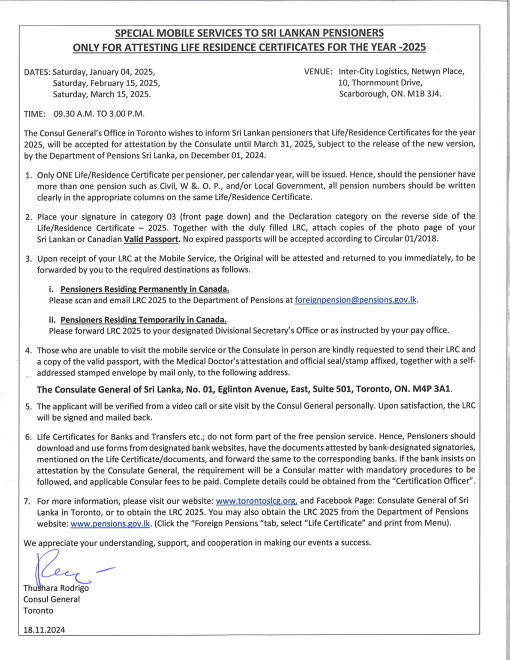 SPECIAL MOBILE SERVICES TO SRI LANKAN PENSIONERS
ONLY FOR ATTESTING LIFE RESIDENCE CERTIFICATES FOR THE YEAR -2025

DATES: Saturday, January 04, 2025,
Saturday, February 15, 2025,
Saturday, March 15, 2025.

VENUE: Inter-City Logistics, Netwyn Place,
10, Thornmount Drive,
Scarborough, ON. M1B 3J4.

TIME: 09.30 A.M. TO 3.00 P.M.

The Consul General's Office in Toronto wishes to inform Sri Lankan pensioners that Life/Residence Certificates for the year 2025, will be accepted for attestation by the Consulate until March 31, 2025, subject to the release of the new version, by the Department of Pensions Sri Lanka, on December 01, 2024.

1. Only ONE Life/Residence Certificate per pensioner, per calendar year, will be issued. Hence, should the pensioner have more than one pension such as Civil, W &. O. P., and/or Local Government, all pension numbers should be written clearly in the appropriate columns on the same Life/Residence Certificate.

2. Place your signature in category 03 (front page down) and the Declaration category on the reverse side of the Life/Residence Certificate – 2025. Together with the duly filled LRC, attach copies of the photo page of your Sri Lankan or Canadian Valid Passport. No expired passports will be accepted according to Circular 01/2018.

3. Upon receipt of your LRC at the Mobile Service, the Original will be attested and returned to you immediately, to be forwarded by you to the required destinations as follows.

i. Pensioners Residing Permanently in Canada.
Please scan and email LRC 2025 to the Department of Pensions at foreignpension@pensions.gov.lk.

ii. Pensioners Residing Temporarily in Canada.
Please forward LRC 2025 to your designated Divisional Secretary's Office or as instructed by your pay office.

4. Those who are unable to visit the mobile service or the Consulate in person are kindly requested to send their LRC and a copy of the valid passport, with the Medical Doctor's attestation and official seal/stamp affixed, together with a self-addressed stamped envelope by mail only, to the following address.

The Consulate General of Sri Lanka, No. 01, Eglinton Avenue, East, Suite 501, Toronto, ON. M4P 3A1.

5. The applicant will be verified from a video call or site visit by the Consul General personally. Upon satisfaction, the LRC will be signed and mailed back.

6. Life Certificates for Banks and Transfers etc.; do not form part of the free pension service. Hence, Pensioners should download and use forms from designated bank websites, have the documents attested by bank-designated signatories, mentioned on the Life Certificate/documents, and forward the same to the corresponding banks. If the bank insists on attestation by the Consulate General, the requirement will be a Consular matter with mandatory procedures to be followed, and applicable Consular fees to be paid. Complete details could be obtained from the "Certification Officer".

7. For more information, please visit our website: www.torontoslcg.org, and Facebook Page: Consulate General of Sri Lanka in Toronto, or to obtain the LRC 2025. You may also obtain the LRC 2025 from the Department of Pensions website: www.pensions.gov.lk. (Click the "Foreign Pensions "tab, select "Life Certificate" and print from Menu).

We appreciate your understanding, support, and cooperation in making our events a success.

Thushara Rodrigo
Consul General
Toronto

18.11.2024